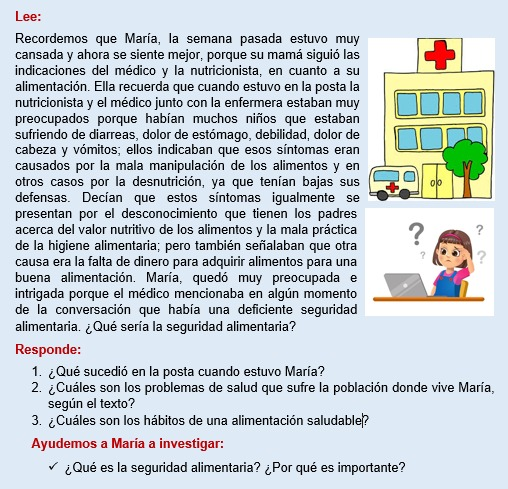 Lee:

Recordemos que María, la semana pasada estuvo muy cansada y ahora se siente mejor, porque su mamá siguió las indicaciones del médico y la nutricionista, en cuanto a su alimentación. Ella recuerda que cuando estuvo en la posta la nutricionista y el médico junto con la enfermera estaban muy preocupados porque habían muchos niños que estaban sufriendo de diarreas, dolor de estómago, debilidad, dolor de cabeza y vómitos; ellos indicaban que esos síntomas eran causados por la mala manipulación de los alimentos y en otros casos por la desnutrición, ya que tenían bajas sus defensas. Decían que estos síntomas igualmente se presentan por el desconocimiento que tienen los padres acerca del valor nutritivo de los alimentos y la mala práctica de la higiene alimentaria; pero también señalaban que otra causa era la falta de dinero para adquirir alimentos para una buena alimentación. María, quedó muy preocupada e intrigada porque el médico mencionaba en algún momento de la conversación que había una deficiente seguridad alimentaria. ¿Qué sería la seguridad alimentaria?

Responde:

1. ¿Qué sucedió en la posta cuando estuvo María?
2. ¿Cuáles son los problemas de salud que sufre la población donde vive María, según el texto?
3. ¿Cuáles son los hábitos de una alimentación saludable?

Ayudemos a María a investigar:

✓ ¿Qué es la seguridad alimentaria? ¿Por qué es importante?